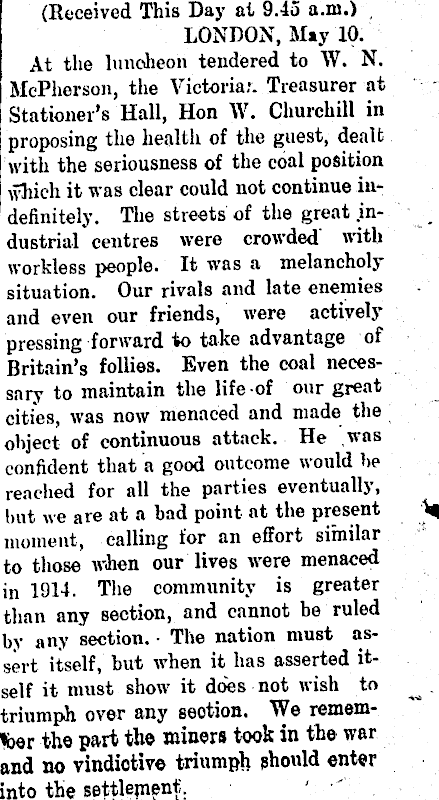 (Received This Day at 9.45 a.m.)
LONDON, May 10.

At the luncheon tendered to W. N. McPherson, the Victorian Treasurer at Stationer's Hall, Hon W. Churchill in proposing the health of the guest, dealt with the seriousness of the coal position which it was clear could not continue indefinitely. The streets of the great industrial centres were crowded with workless people. It was a melancholy situation. Our rivals and late enemies and even our friends, were actively pressing forward to take advantage of Britain's follies. Even the coal necessary to maintain the life of our great cities, was now menaced and made the object of continuous attack. He was confident that a good outcome would be reached for all the parties eventually, but we are at a bad point at the present moment, calling for an effort similar to those when our lives were menaced in 1914. The community is greater than any section, and cannot be ruled by any section. The nation must assert itself, but when it has asserted itself it must show it does not wish to triumph over any section. We remember the part the miners took in the war and no vindictive triumph should enter into the settlement.